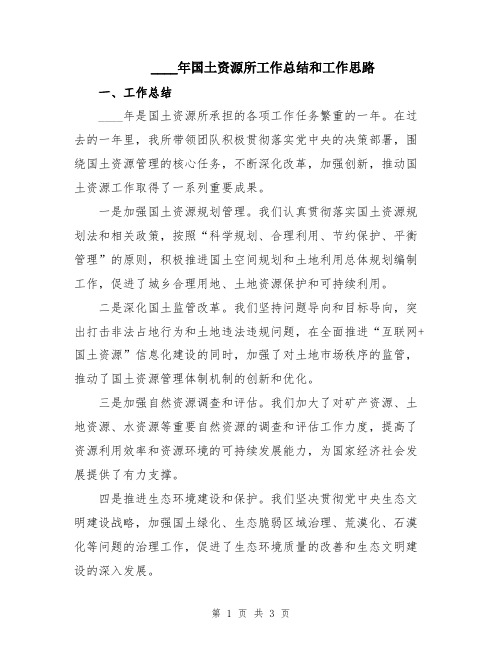 ____年国土资源所工作总结和工作思路

一、工作总结

____年是国土资源所承担的各项工作任务繁重的一年。在过去的一年里，我所带领团队积极贯彻落实党中央的决策部署，围绕国土资源管理的核心任务，不断深化改革，加强创新，推动国土资源工作取得了一系列重要成果。

一是加强国土资源规划管理。我们认真贯彻落实国土资源规划法和相关政策，按照“科学规划、合理利用、节约保护、平衡管理”的原则，积极推进国土空间规划和土地利用总体规划编制工作，促进了城乡合理用地、土地资源保护和可持续利用。

二是深化国土监管改革。我们坚持问题导向和目标导向，突出打击非法占地行为和土地违法违规问题，在全面推进“互联网+国土资源”信息化建设的同时，加强了对土地市场秩序的监管，推动了国土资源管理体制机制的创新和优化。

三是加强自然资源调查和评估。我们加大了对矿产资源、土地资源、水资源等重要自然资源的调查和评估工作力度，提高了资源利用效率和资源环境的可持续发展能力，为国家经济社会发展提供了有力支撑。

四是推进生态环境建设和保护。我们坚决贯彻党中央生态文明建设战略，加强国土绿化、生态脆弱区域治理、荒漠化、石漠化等问题的治理工作，促进了生态环境质量的改善和生态文明建设的深入发展。

第 1 页 共 3 页